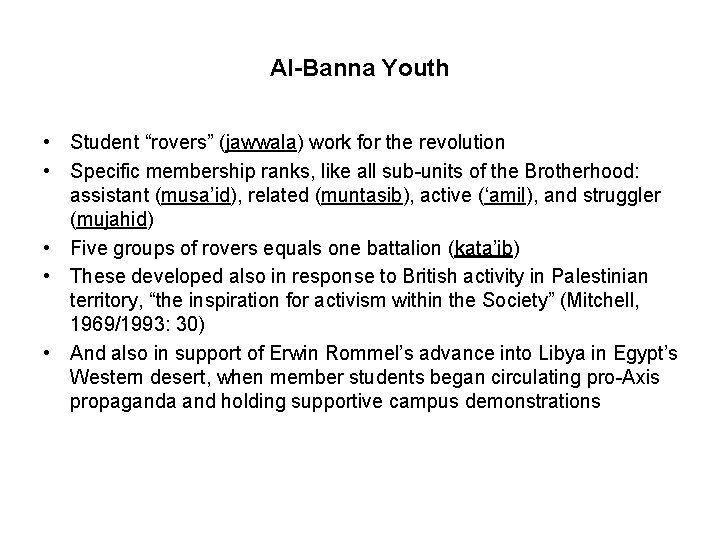 Al-Banna Youth

• Student “rovers” (jawwala) work for the revolution

• Specific membership ranks, like all sub-units of the Brotherhood: assistant (musa’id), related (muntasib), active (‘amil), and struggler (mujahid)

• Five groups of rovers equals one battalion (kata’ib)

• These developed also in response to British activity in Palestinian territory, “the inspiration for activism within the Society” (Mitchell, 1969/1993: 30)

• And also in support of Erwin Rommel’s advance into Libya in Egypt’s Western desert, when member students began circulating pro-Axis propaganda and holding supportive campus demonstrations